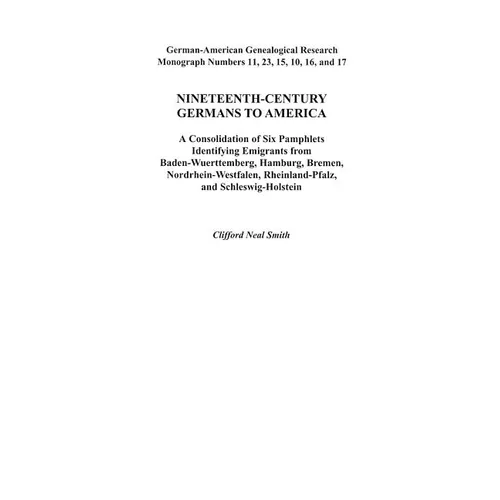 German-American Genealogical Research
Monograph Numbers 11, 23, 15, 10, 16, and 17

NINETEENTH-CENTURY
GERMANS TO AMERICA

A Consolidation of Six Pamphlets Identifying Emigrants from Baden-Wuerttemberg, Hamburg, Bremen, Nordrhein-Westfalen, Rheinland-Pfalz, and Schleswig-Holstein

Clifford Neal Smith